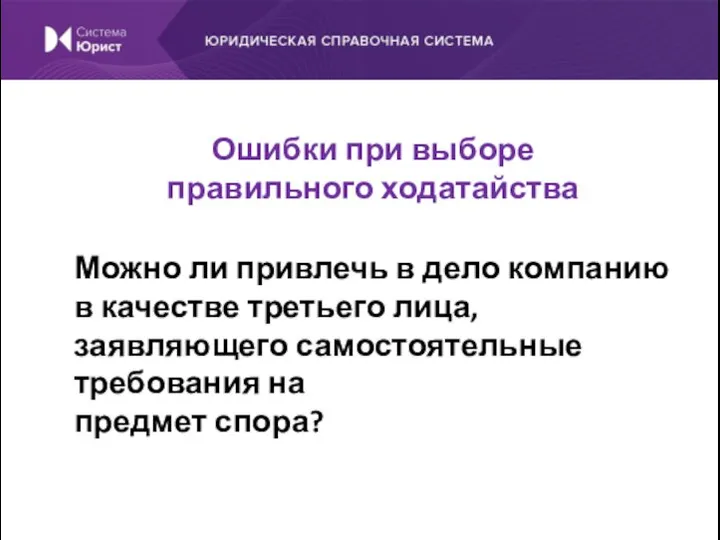 Система
Юрист

ЮРИДИЧЕСКАЯ СПРАВОЧНАЯ СИСТЕМА

Ошибки при выборе правильного ходатайства

Можно ли привлечь в дело компанию в качестве третьего лица, заявляющего самостоятельные требования на предмет спора?